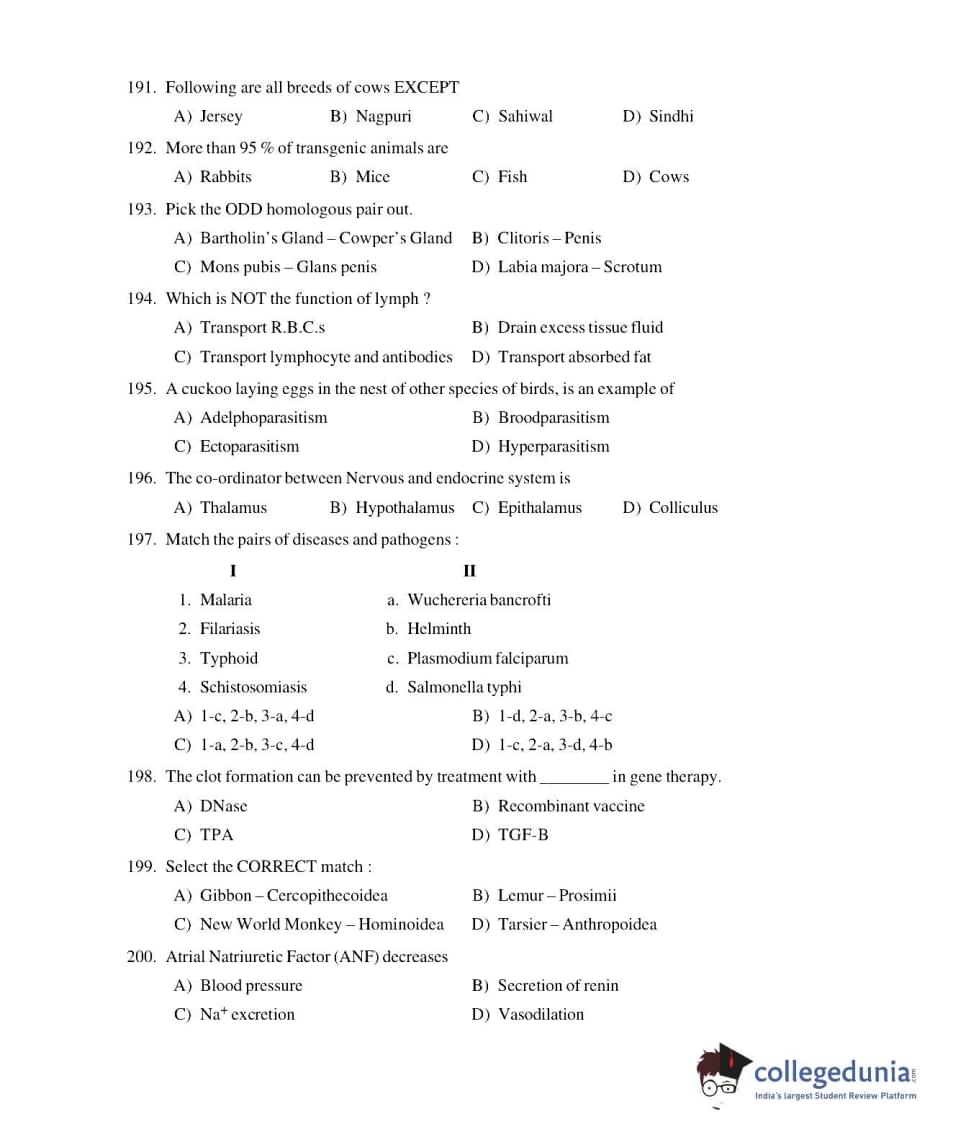 191. Following are all breeds of cows EXCEPT

A) Jersey B) Nagpuri C) Sahiwal D) Sindhi

192. More than 95 % of transgenic animals are

A) Rabbits B) Mice C) Fish D) Cows

193. Pick the ODD homologous pair out.

A) Bartholin's Gland – Cowper's Gland B) Clitoris – Penis
C) Mons pubis – Glans penis D) Labia majora – Scrotum

194. Which is NOT the function of lymph ?

A) Transport R.B.C.s B) Drain excess tissue fluid
C) Transport lymphocyte and antibodies D) Transport absorbed fat

195. A cuckoo laying eggs in the nest of other species of birds, is an example of

A) Adelphoparasitism B) Broodparasitism
C) Ectoparasitism D) Hyperparasitism

196. The co-ordinator between Nervous and endocrine system is

A) Thalamus B) Hypothalamus C) Epithalamus D) Colliculus

197. Match the pairs of diseases and pathogens :

| I | II |
|---|---|
| 1. Malaria | a. Wuchereria bancrofti |
| 2. Filariasis | b. Helminth |
| 3. Typhoid | c. Plasmodium falciparum |
| 4. Schistosomiasis | d. Salmonella typhi |

A) 1-c, 2-b, 3-a, 4-d B) 1-d, 2-a, 3-b, 4-c
C) 1-a, 2-b, 3-c, 4-d D) 1-c, 2-a, 3-d, 4-b

198. The clot formation can be prevented by treatment with ________ in gene therapy.

A) DNase B) Recombinant vaccine
C) TPA D) TGF-B

199. Select the CORRECT match :

A) Gibbon – Cercopithecoidea B) Lemur – Prosimii
C) New World Monkey – Hominoidea D) Tarsier – Anthropoidea

200. Atrial Natriuretic Factor (ANF) decreases

A) Blood pressure B) Secretion of renin
C) $Na^+$ excretion D) Vasodilation

collegedunia.com
India's largest Student Review Platform